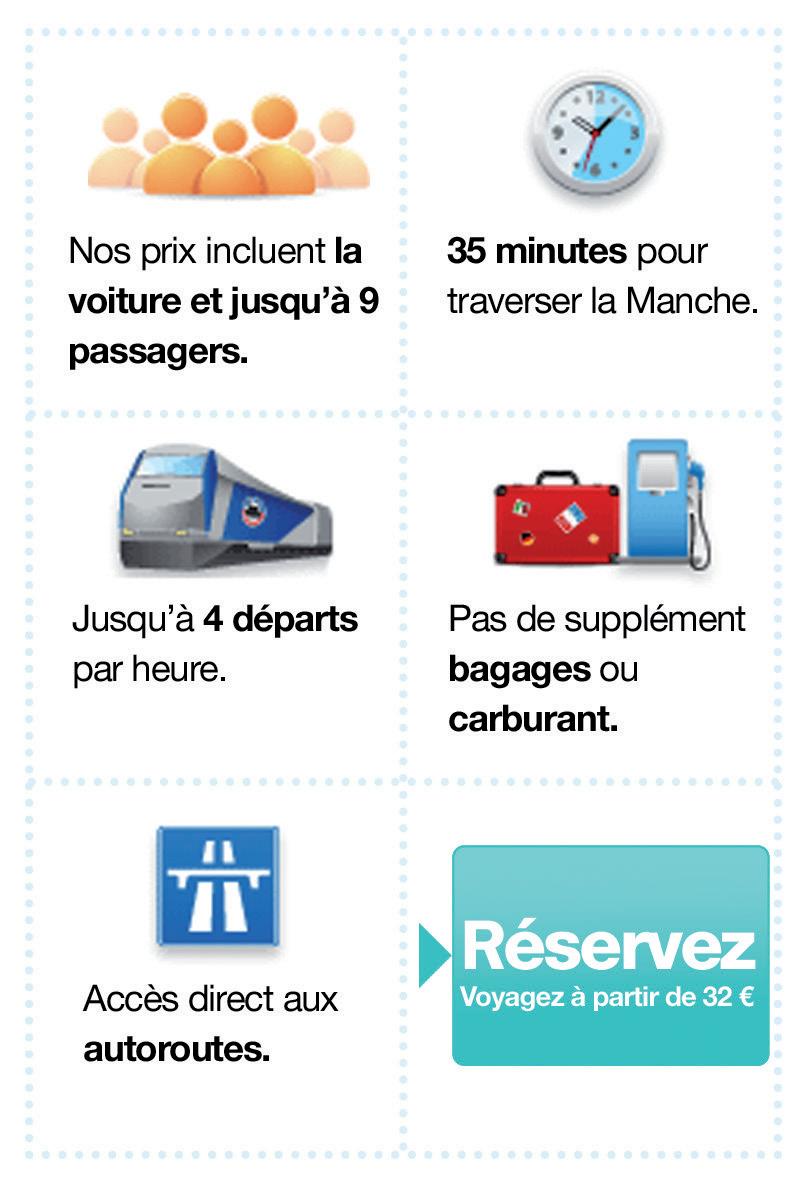 Nos prix incluent la voiture et jusqu'à 9 passagers.

35 minutes pour traverser la Manche.

Jusqu'à 4 départs par heure.

Pas de supplément bagages ou carburant.

Accès direct aux autoroutes.

Réservez
Voyagez à partir de 32 €